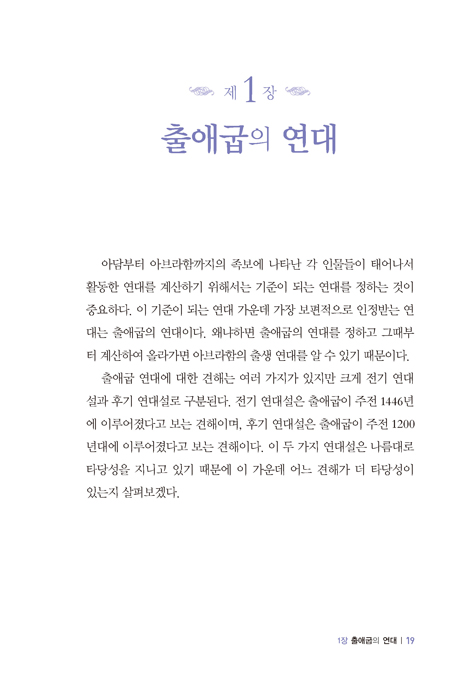 제 1 장

출애굽의 연대

아담부터 아브라함까지의 족보에 나타난 각 인물들이 태어나서 활동한 연대를 계산하기 위해서는 기준이 되는 연대를 정하는 것이 중요하다. 이 기준이 되는 연대 가운데 가장 보편적으로 인정받는 연대는 출애굽의 연대이다. 왜냐하면 출애굽의 연대를 정하고 그때부터 계산하여 올라가면 아브라함의 출생 연대를 알 수 있기 때문이다.

출애굽 연대에 대한 견해는 여러 가지가 있지만 크게 전기 연대설과 후기 연대설로 구분된다. 전기 연대설은 출애굽이 주전 1446년에 이루어졌다고 보는 견해이며, 후기 연대설은 출애굽이 주전 1200년대에 이루어졌다고 보는 견해이다. 이 두 가지 연대설은 나름대로 타당성을 지니고 있기 때문에 이 가운데 어느 견해가 더 타당성이 있는지 살펴보겠다.

1장 출애굽의 연대 | 19